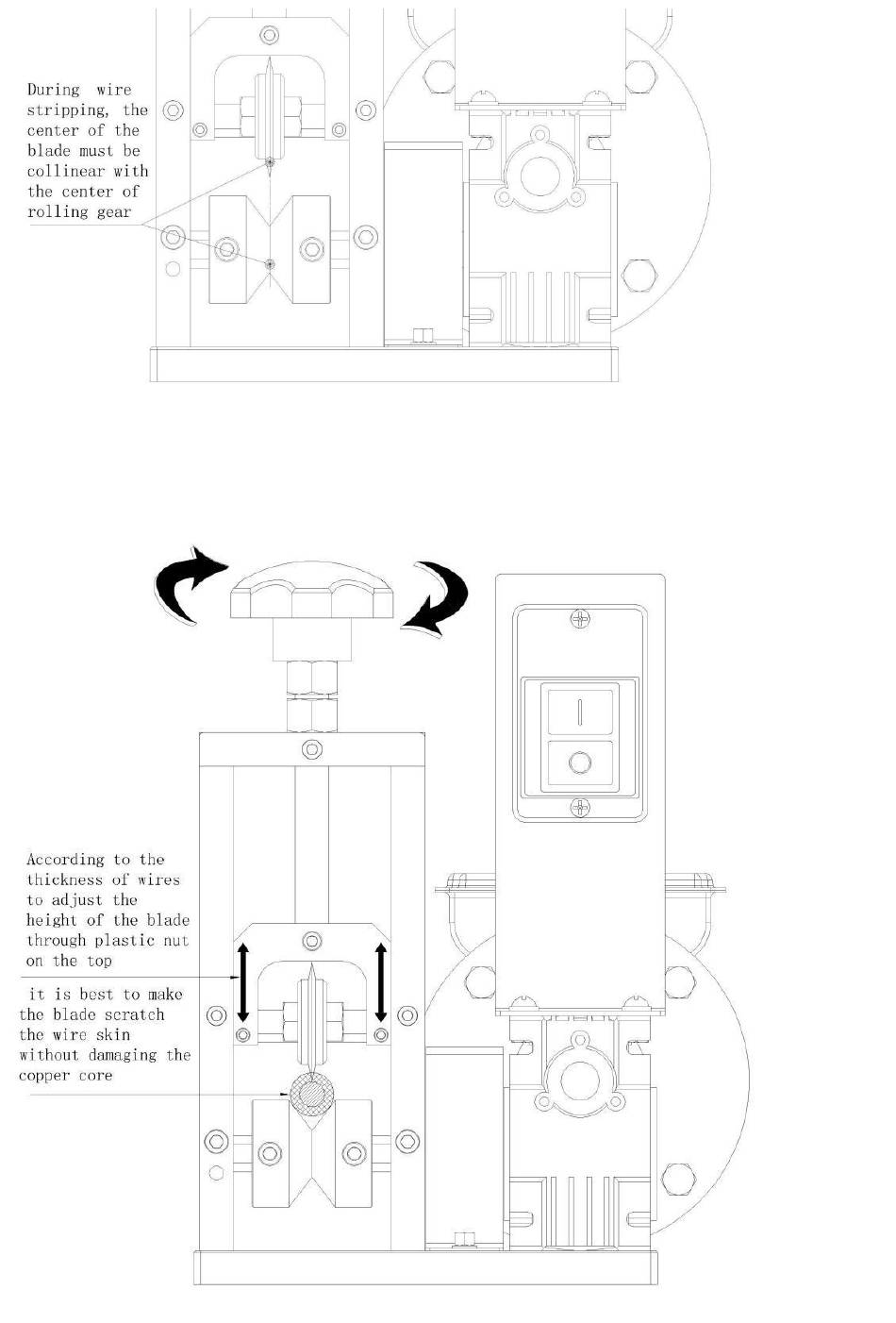 During wire stripping, the center of the blade must be collinear with the center of rolling gear

According to the thickness of wires to adjust the height of the blade through plastic nut on the top

it is best to make the blade scratch the wire skin without damaging the copper core